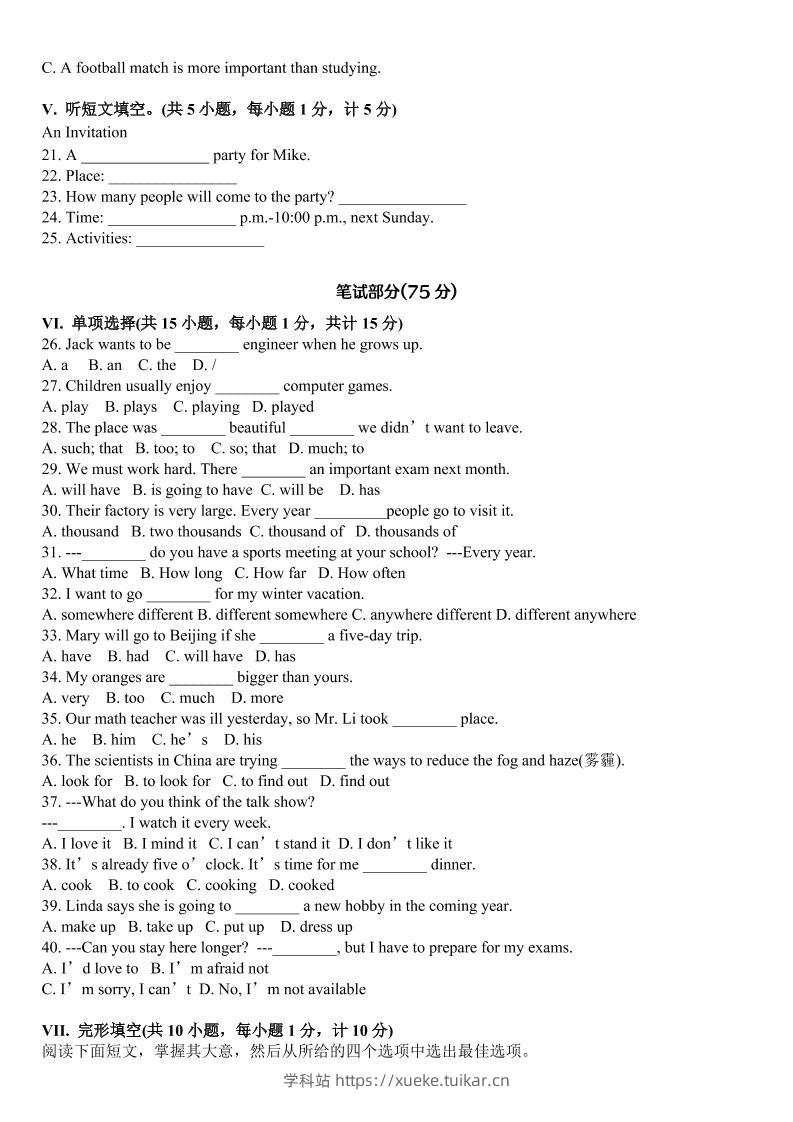 C. A football match is more important than studying.

V. 听短文填空。(共 5 小题，每小题 1 分，计 5 分)
An Invitation
21. A ________________ party for Mike.
22. Place: ________________
23. How many people will come to the party? ________________
24. Time: ________________ p.m.-10:00 p.m., next Sunday.
25. Activities: ________________

笔试部分(75 分)

VI. 单项选择(共 15 小题，每小题 1 分，共计 15 分)
26. Jack wants to be ________ engineer when he grows up.
A. a B. an C. the D. /
27. Children usually enjoy ________ computer games.
A. play B. plays C. playing D. played
28. The place was ________ beautiful ________ we didn’t want to leave.
A. such; that B. too; to C. so; that D. much; to
29. We must work hard. There ________ an important exam next month.
A. will have B. is going to have C. will be D. has
30. Their factory is very large. Every year _________people go to visit it.
A. thousand B. two thousands C. thousand of D. thousands of
31. ---________ do you have a sports meeting at your school? ---Every year.
A. What time B. How long C. How far D. How often
32. I want to go ________ for my winter vacation.
A. somewhere different B. different somewhere C. anywhere different D. different anywhere
33. Mary will go to Beijing if she ________ a five-day trip.
A. have B. had C. will have D. has
34. My oranges are ________ bigger than yours.
A. very B. too C. much D. more
35. Our math teacher was ill yesterday, so Mr. Li took ________ place.
A. he B. him C. he’s D. his
36. The scientists in China are trying ________ the ways to reduce the fog and haze(雾霾).
A. look for B. to look for C. to find out D. find out
37. ---What do you think of the talk show?
---________. I watch it every week.
A. I love it B. I mind it C. I can’t stand it D. I don’t like it
38. It’s already five o’clock. It’s time for me ________ dinner.
A. cook B. to cook C. cooking D. cooked
39. Linda says she is going to ________ a new hobby in the coming year.
A. make up B. take up C. put up D. dress up
40. ---Can you stay here longer? ---________, but I have to prepare for my exams.
A. I’d love to B. I’m afraid not
C. I’m sorry, I can’t D. No, I’m not available

VII. 完形填空(共 10 小题，每小题 1 分，计 10 分)
阅读下面短文，掌握其大意，然后从所给的四个选项中选出最佳选项。

学科站 https://xueke.tuikar.cn